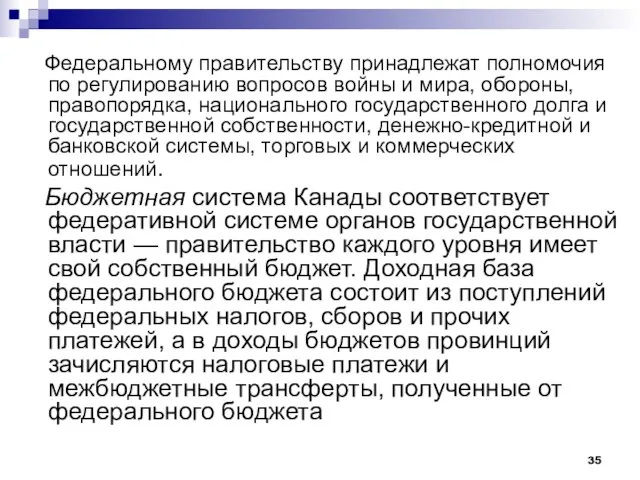 Федеральному правительству принадлежат полномочия по регулированию вопросов войны и мира, обороны, правопорядка, национального государственного долга и государственной собственности, денежно-кредитной и банковской системы, торговых и коммерческих отношений.

Бюджетная система Канады соответствует федеративной системе органов государственной власти — правительство каждого уровня имеет свой собственный бюджет. Доходная база федерального бюджета состоит из поступлений федеральных налогов, сборов и прочих платежей, а в доходы бюджетов провинций зачисляются налоговые платежи и межбюджетные трансферты, полученные от федерального бюджета

35